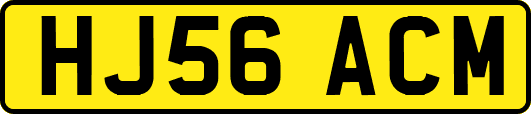 HJ56 ACM